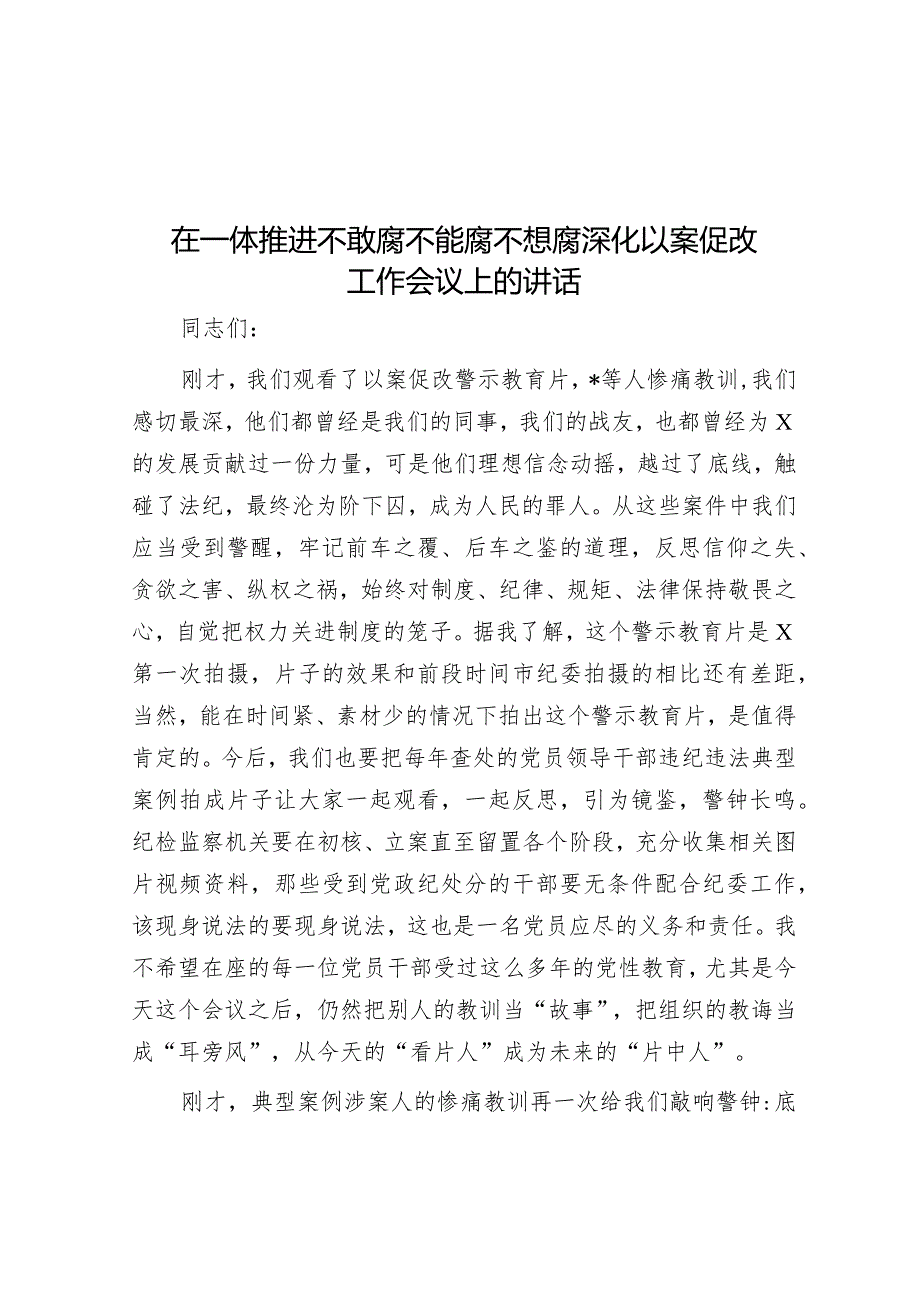 在一体推进不敢腐不能腐不想腐深化以案促改工作会议上的讲话

同志们：

刚才，我们观看了以案促改警示教育片，*等人惨痛教训，我们感切最深，他们都曾经是我们的同事，我们的战友，也都曾经为X的发展贡献过一份力量，可是他们理想信念动摇，越过了底线，触碰了法纪，最终沦为阶下囚，成为人民的罪人。从这些案件中我们应当受到警醒，牢记前车之覆、后车之鉴的道理，反思信仰之失、贪欲之害、纵权之祸，始终对制度、纪律、规矩、法律保持敬畏之心，自觉把权力关进制度的笼子。据我了解，这个警示教育片是X第一次拍摄，片子的效果和前段时间市纪委拍摄的相比还有差距，当然，能在时间紧、素材少的情况下拍出这个警示教育片，是值得肯定的。今后，我们也要把每年查处的党员领导干部违纪违法典型案例拍成片子让大家一起观看，一起反思，引为镜鉴，警钟长鸣。纪检监察机关要在初核、立案直至留置各个阶段，充分收集相关图片视频资料，那些受到党政纪处分的干部要无条件配合纪委工作，该现身说法的要现身说法，这也是一名党员应尽的义务和责任。我不希望在座的每一位党员干部受过这么多年的党性教育，尤其是今天这个会议之后，仍然把别人的教训当“故事”，把组织的教诲当成“耳旁风”，从今天的“看片人”成为未来的“片中人”。

刚才，典型案例涉案人的惨痛教训再一次给我们敲响警钟：底